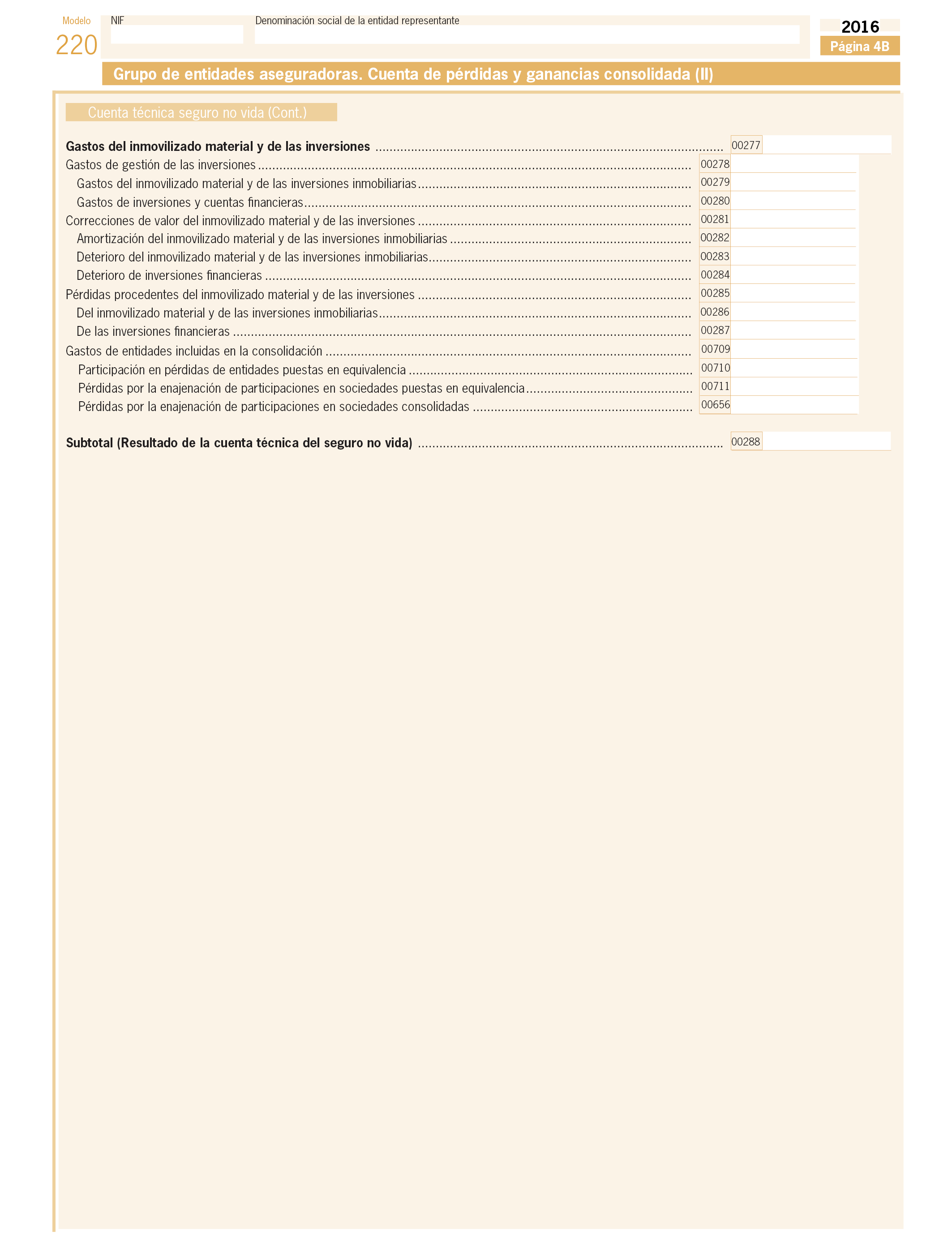 Modelo
220

NIF

Denominación social de la entidad representante

2016
Página 4B

Grupo de entidades aseguradoras. Cuenta de pérdidas y ganancias consolidada (II)

Cuenta técnica seguro no vida (Cont.)

Gastos del inmovilizado material y de las inversiones ........ 00277
Gastos de gestión de las inversiones ........ 00278
Gastos del inmovilizado material y de las inversiones inmobiliarias ........ 00279
Gastos de inversiones y cuentas financieras ........ 00280
Correcciones de valor del inmovilizado material y de las inversiones ........ 00281
Amortización del inmovilizado material y de las inversiones inmobiliarias ........ 00282
Deterioro del inmovilizado material y de las inversiones inmobiliarias ........ 00283
Deterioro de inversiones financieras ........ 00284
Pérdidas procedentes del inmovilizado material y de las inversiones ........ 00285
Del inmovilizado material y de las inversiones inmobiliarias ........ 00286
De las inversiones financieras ........ 00287
Gastos de entidades incluidas en la consolidación ........ 00709
Participación en pérdidas de entidades puestas en equivalencia ........ 00710
Pérdidas por la enajenación de participaciones en sociedades puestas en equivalencia ........ 00711
Pérdidas por la enajenación de participaciones en sociedades consolidadas ........ 00656

Subtotal (Resultado de la cuenta técnica del seguro no vida) ........ 00288